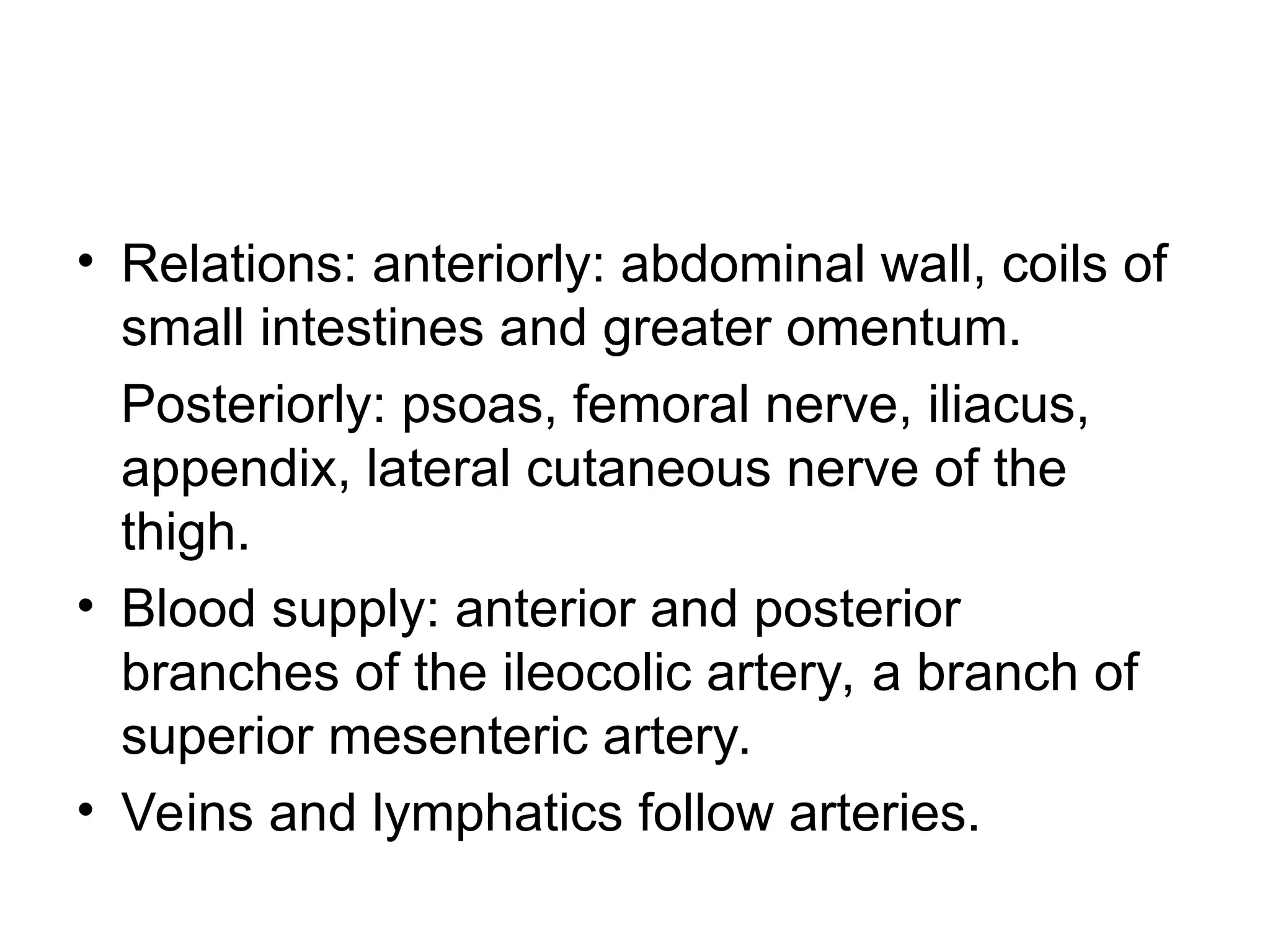 • Relations: anteriorly: abdominal wall, coils of small intestines and greater omentum.

Posteriorly: psoas, femoral nerve, iliacus, appendix, lateral cutaneous nerve of the thigh.

• Blood supply: anterior and posterior branches of the ileocolic artery, a branch of superior mesenteric artery.

• Veins and lymphatics follow arteries.